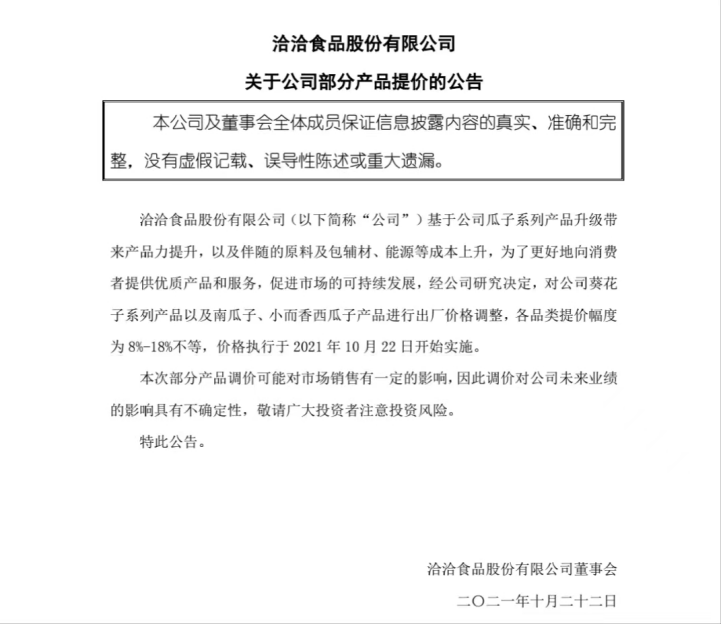 洽洽食品股份有限公司

关于公司部分产品提价的公告

本公司及董事会全体成员保证信息披露内容的真实、准确和完整，没有虚假记载、误导性陈述或重大遗漏。

洽洽食品股份有限公司（以下简称“公司”）基于公司瓜子系列产品升级带来产品力提升，以及伴随的原料及包辅材、能源等成本上升，为了更好地向消费者提供优质产品和服务，促进市场的可持续发展，经公司研究决定，对公司葵花子系列产品以及南瓜子、小而香西瓜子产品进行出厂价格调整，各品类提价幅度为 8%-18%不等，价格执行于 2021 年 10 月 22 日开始实施。

本次部分产品调价可能对市场销售有一定的影响，因此调价对公司未来业绩的影响具有不确定性，敬请广大投资者注意投资风险。

特此公告。

洽洽食品股份有限公司董事会

二〇二一年十月二十二日